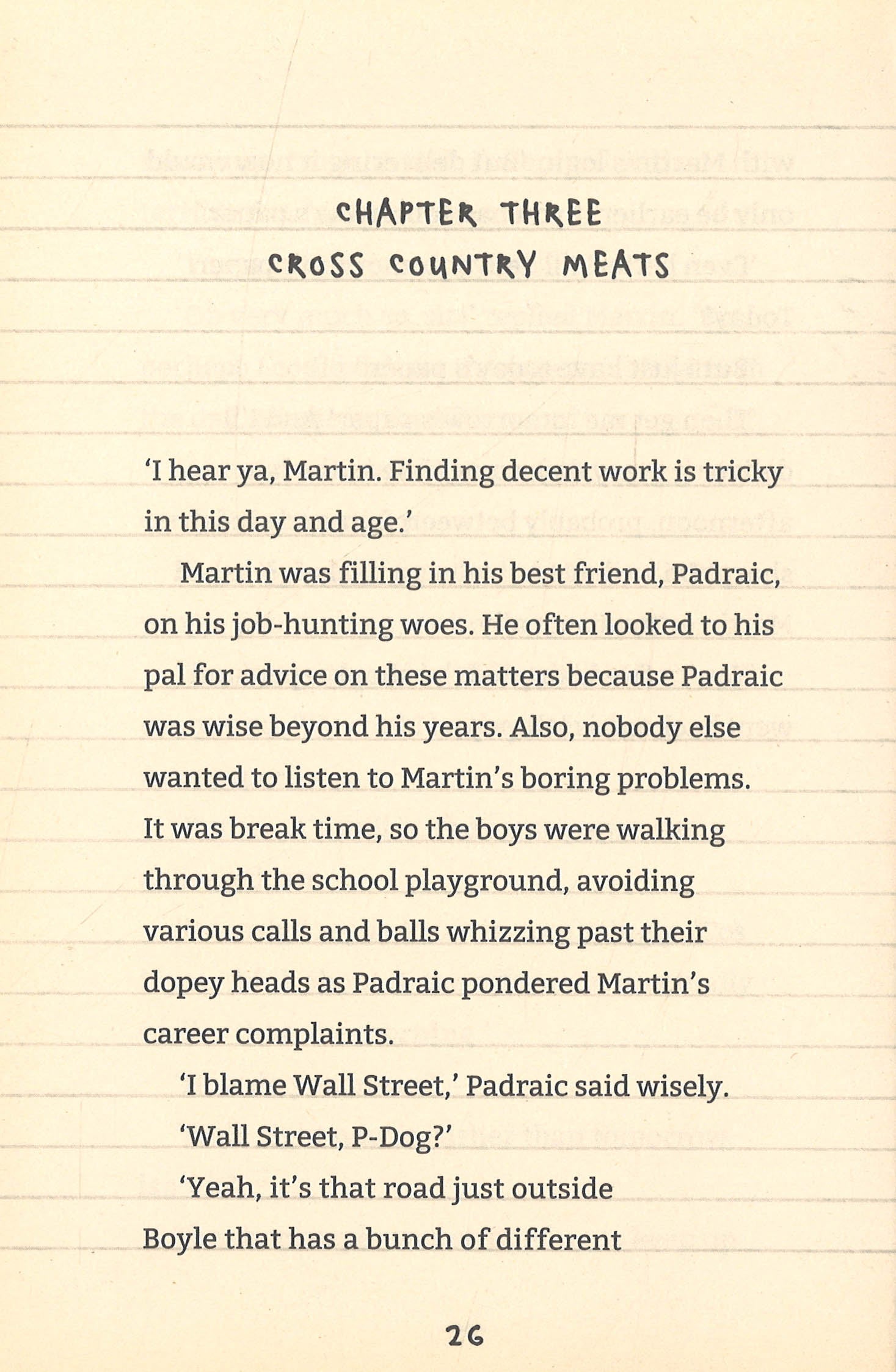 CHAPTER THREE
CROSS COUNTRY MEATS

'I hear ya, Martin. Finding decent work is tricky in this day and age.'

Martin was filling in his best friend, Padraic, on his job-hunting woes. He often looked to his pal for advice on these matters because Padraic was wise beyond his years. Also, nobody else wanted to listen to Martin's boring problems. It was break time, so the boys were walking through the school playground, avoiding various calls and balls whizzing past their dopey heads as Padraic pondered Martin's career complaints.

'I blame Wall Street,' Padraic said wisely.

'Wall Street, P-Dog?'

'Yeah, it's that road just outside Boyle that has a bunch of different

26